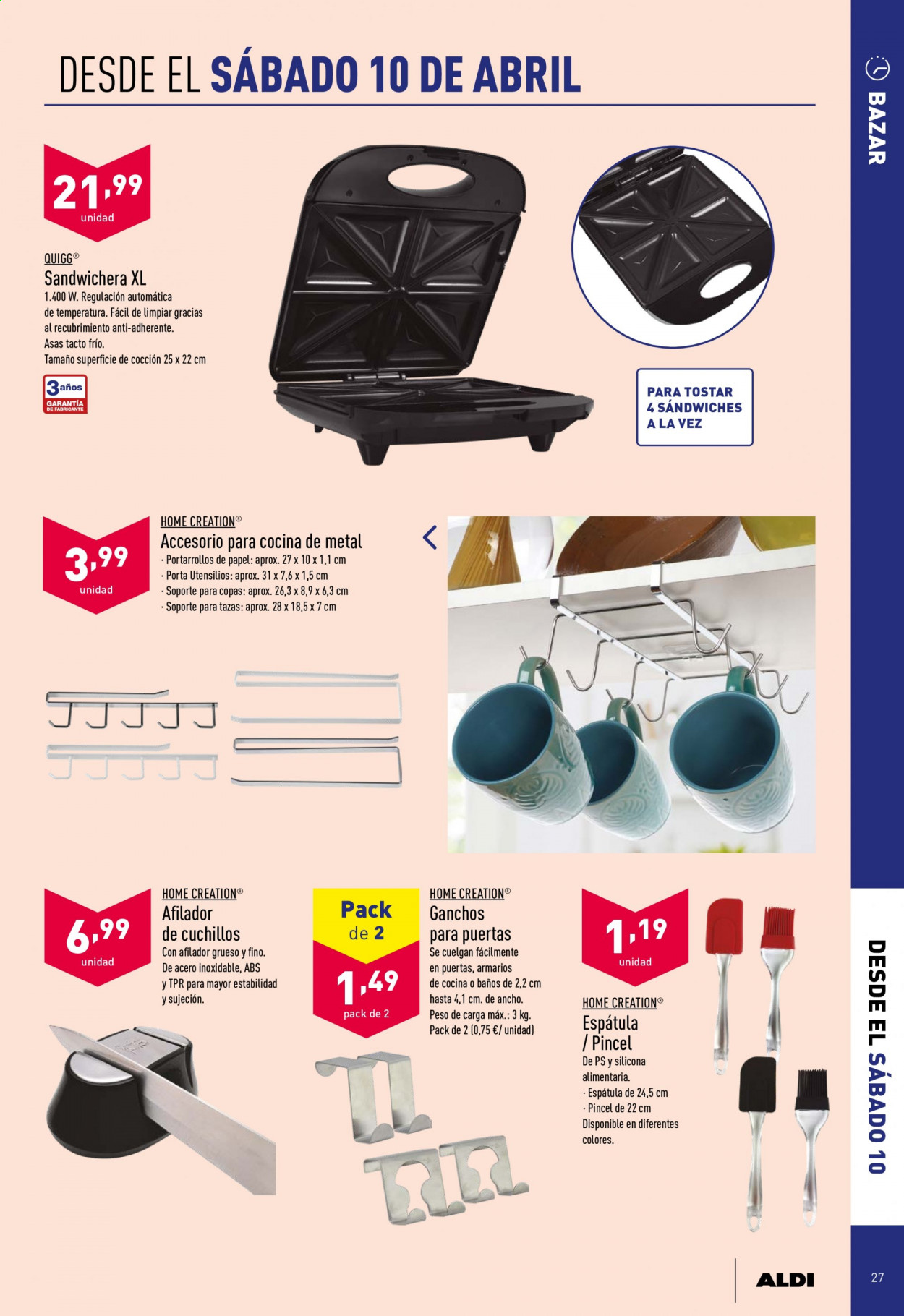 DESDE EL SÁBADO 10 DE ABRIL

BAZAR

21,99 unidad

QUIGG®
Sandwichera XL
1.400 W. Regulación automática de temperatura. Fácil de limpiar gracias al recubrimiento anti-adherente. Asas tacto frío. Tamaño superficie de cocción 25 x 22 cm

3 años GARANTÍA DE FABRICANTE

PARA TOSTAR 4 SÁNDWICHES A LA VEZ

3,99 unidad

HOME CREATION®
Accesorio para cocina de metal
· Portarrollos de papel: aprox. 27 x 10 x 1,1 cm
· Porta Utensilios: aprox. 31 x 7,6 x 1,5 cm
· Soporte para copas: aprox. 26,3 x 8,9 x 6,3 cm
· Soporte para tazas: aprox. 28 x 18,5 x 7 cm

6,99 unidad

HOME CREATION®
Afilador de cuchillos
Con afilador grueso y fino. De acero inoxidable, ABS y TPR para mayor estabilidad y sujeción.

Pack de 2
1,49 pack de 2

HOME CREATION®
Ganchos para puertas
Se cuelgan fácilmente en puertas, armarios de cocina o baños de 2,2 cm hasta 4,1 cm. de ancho. Peso de carga máx.: 3 kg. Pack de 2 (0,75 €/ unidad)

1,19 unidad

HOME CREATION®
Espátula / Pincel
De PS y silicona alimentaria.
· Espátula de 24,5 cm
· Pincel de 22 cm
Disponible en diferentes colores.

DESDE EL SÁBADO 10

ALDI

27